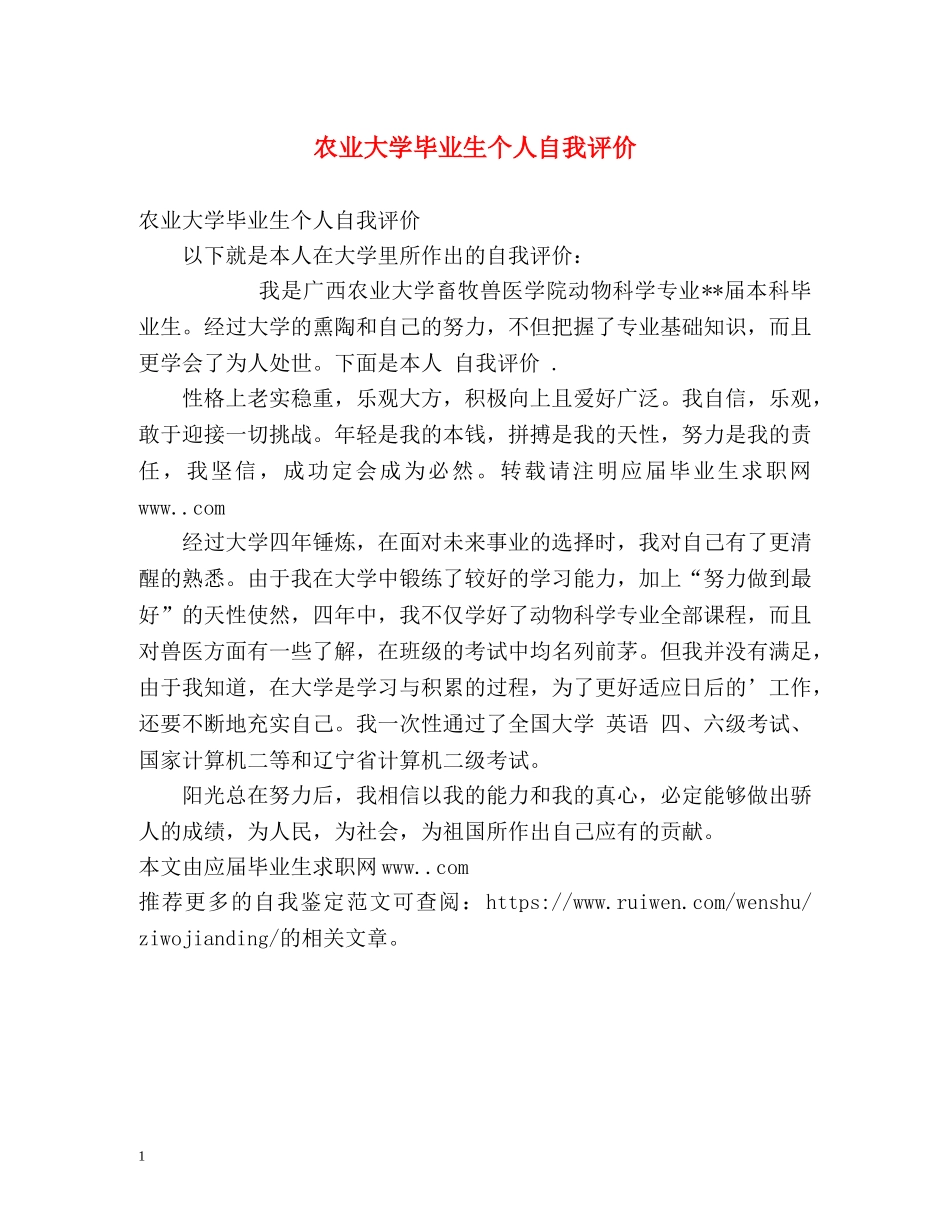 农业大学毕业生个人自我评价

农业大学毕业生个人自我评价

以下就是本人在大学里所作出的自我评价：

我是广西农业大学畜牧兽医学院动物科学专业**届本科毕业生。经过大学的熏陶和自己的努力，不但把握了专业基础知识，而且更学会了为人处世。下面是本人 自我评价 .

性格上老实稳重，乐观大方，积极向上且爱好广泛。我自信，乐观，敢于迎接一切挑战。年轻是我的本钱，拼搏是我的天性，努力是我的责任，我坚信，成功定会成为必然。转载请注明应届毕业生求职网www..com

经过大学四年锤炼，在面对未来事业的选择时，我对自己有了更清醒的熟悉。由于我在大学中锻练了较好的学习能力，加上“努力做到最好”的天性使然，四年中，我不仅学好了动物科学专业全部课程，而且对兽医方面有一些了解，在班级的考试中均名列前茅。但我并没有满足，由于我知道，在大学是学习与积累的过程，为了更好适应日后的’工作，还要不断地充实自己。我一次性通过了全国大学 英语 四、六级考试、国家计算机二等和辽宁省计算机二级考试。

阳光总在努力后，我相信以我的能力和我的真心，必定能够做出骄人的成绩，为人民，为社会，为祖国所作出自己应有的贡献。

本文由应届毕业生求职网www..com

推荐更多的自我鉴定范文可查阅：https://www.ruiwen.com/wenshu/ziwojianding/的相关文章。

1